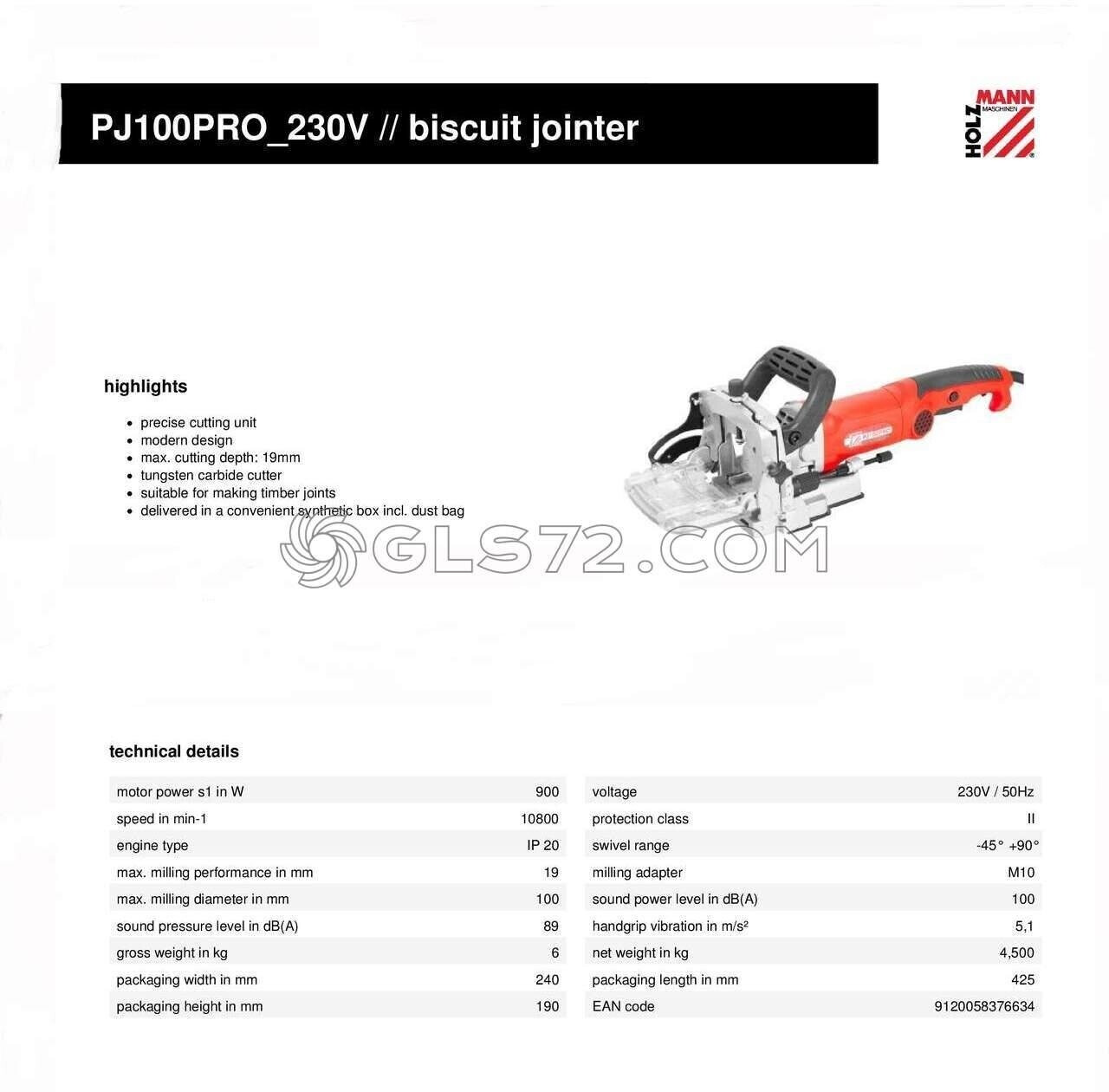 PJ100PRO_230V // biscuit jointer

HOLZMANN MASCHINEN

highlights

- precise cutting unit
- modern design
- max. cutting depth: 19mm
- tungsten carbide cutter
- suitable for making timber joints
- delivered in a convenient synthetic box incl. dust bag

GLS72.COM

technical details

| motor power s1 in W | 900 |
|---|---|
| speed in min-1 | 10800 |
| engine type | IP 20 |
| max. milling performance in mm | 19 |
| max. milling diameter in mm | 100 |
| sound pressure level in dB(A) | 89 |
| gross weight in kg | 6 |
| packaging width in mm | 240 |
| packaging height in mm | 190 |

| voltage | 230V / 50Hz |
|---|---|
| protection class | II |
| swivel range | -45° +90° |
| milling adapter | M10 |
| sound power level in dB(A) | 100 |
| handgrip vibration in m/s² | 5,1 |
| net weight in kg | 4,500 |
| packaging length in mm | 425 |
| EAN code | 9120058376634 |